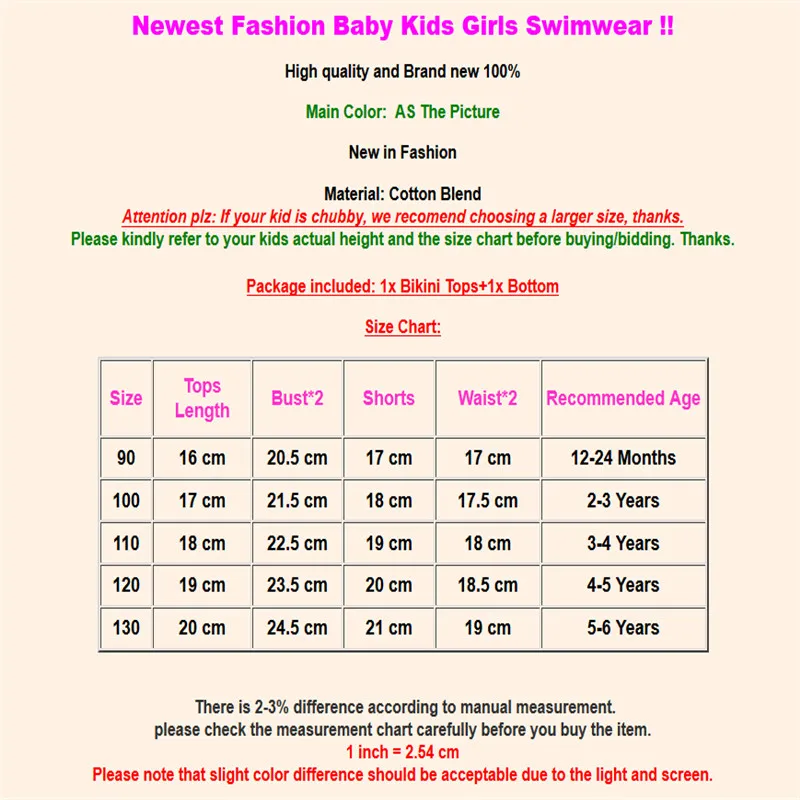 Newest Fashion Baby Kids Girls Swimwear !!

High quality and Brand new 100%

Main Color: AS The Picture

New in Fashion

Material: Cotton Blend
Attention plz: If your kid is chubby, we recomend choosing a larger size, thanks.
Please kindly refer to your kids actual height and the size chart before buying/bidding. Thanks.

Package included: 1x Bikini Tops+1x Bottom

Size Chart:

| Size | Tops Length | Bust*2 | Shorts | Waist*2 | Recommended Age |
|---|---|---|---|---|---|
| 90 | 16 cm | 20.5 cm | 17 cm | 17 cm | 12-24 Months |
| 100 | 17 cm | 21.5 cm | 18 cm | 17.5 cm | 2-3 Years |
| 110 | 18 cm | 22.5 cm | 19 cm | 18 cm | 3-4 Years |
| 120 | 19 cm | 23.5 cm | 20 cm | 18.5 cm | 4-5 Years |
| 130 | 20 cm | 24.5 cm | 21 cm | 19 cm | 5-6 Years |

There is 2-3% difference according to manual measurement.
please check the measurement chart carefully before you buy the item.
1 inch = 2.54 cm
Please note that slight color difference should be acceptable due to the light and screen.